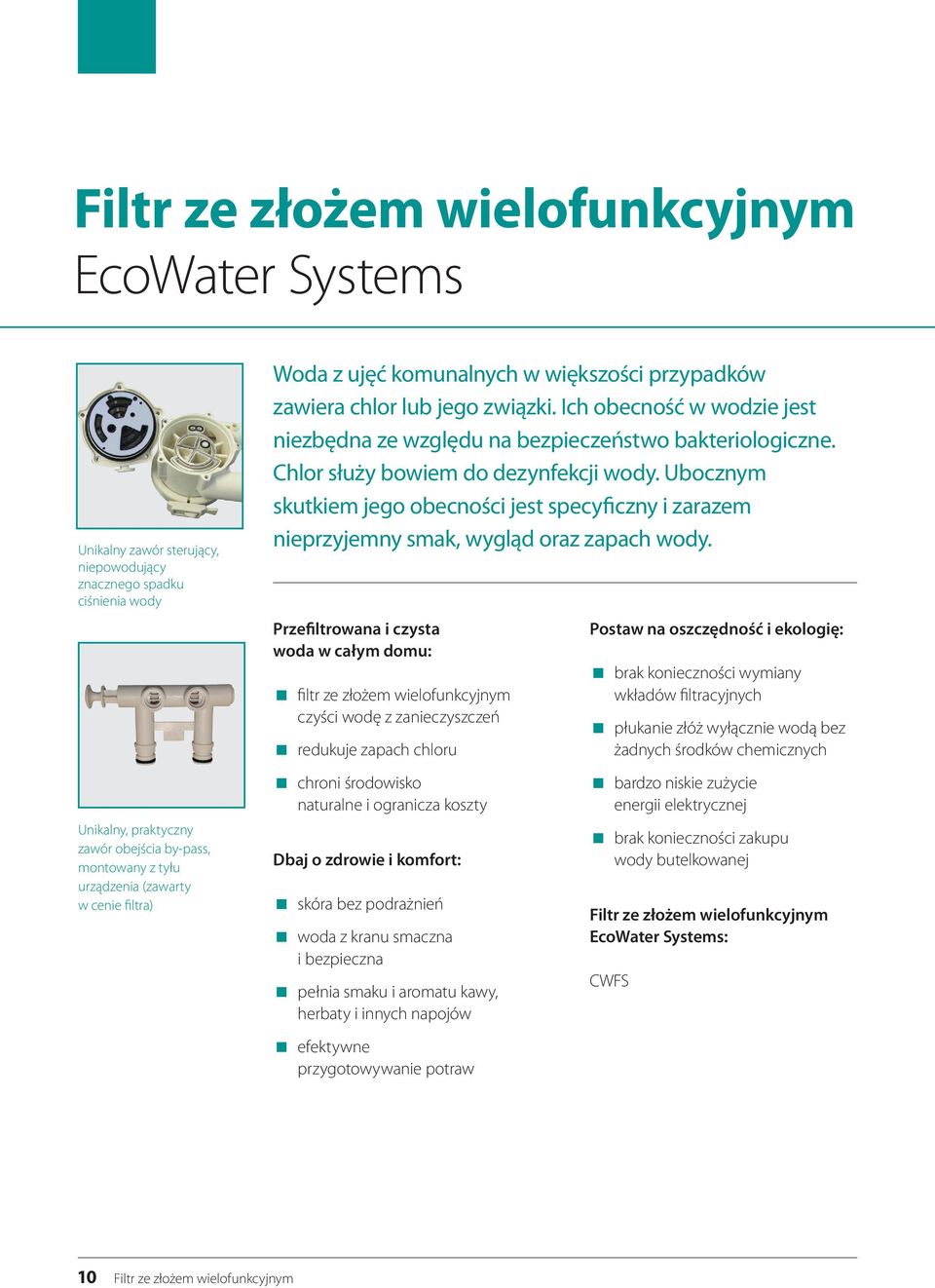 Filtr ze złożem wielofunkcyjnym
EcoWater Systems

Unikalny zawór sterujący, niepowodujący znacznego spadku ciśnienia wody

Unikalny, praktyczny zawór obejścia by-pass, montowany z tyłu urządzenia (zawarty w cenie filtra)

Woda z ujęć komunalnych w większości przypadków zawiera chlor lub jego związki. Ich obecność w wodzie jest niezbędna ze względu na bezpieczeństwo bakteriologiczne. Chlor służy bowiem do dezynfekcji wody. Ubocznym skutkiem jego obecności jest specyficzny i zarazem nieprzyjemny smak, wygląd oraz zapach wody.

Przefiltrowana i czysta woda w całym domu:

filtr ze złożem wielofunkcyjnym czyści wodę z zanieczyszczeń

redukuje zapach chloru

chroni środowisko naturalne i ogranicza koszty

Dbaj o zdrowie i komfort:

skóra bez podrażnień

woda z kranu smaczna i bezpieczna

pełnia smaku i aromatu kawy, herbaty i innych napojów

efektywne przygotowywanie potraw

Postaw na oszczędność i ekologię:

brak konieczności wymiany wkładów filtracyjnych

płukanie złóż wyłącznie wodą bez żadnych środków chemicznych

bardzo niskie zużycie energii elektrycznej

brak konieczności zakupu wody butelkowanej

Filtr ze złożem wielofunkcyjnym EcoWater Systems:

CWFS

10 Filtr ze złożem wielofunkcyjnym